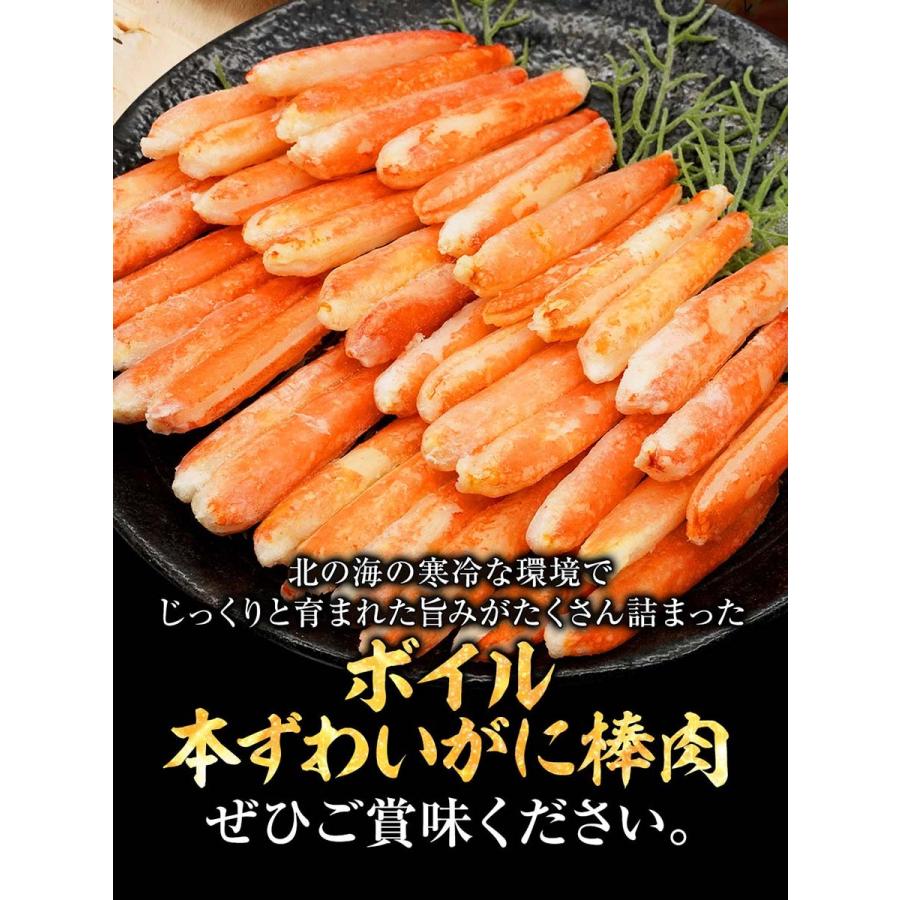 北の海の寒冷な環境で
じっくりと育まれた旨みがたくさん詰まった
ボイル
本ずわいがに棒肉
ぜひご賞味ください。